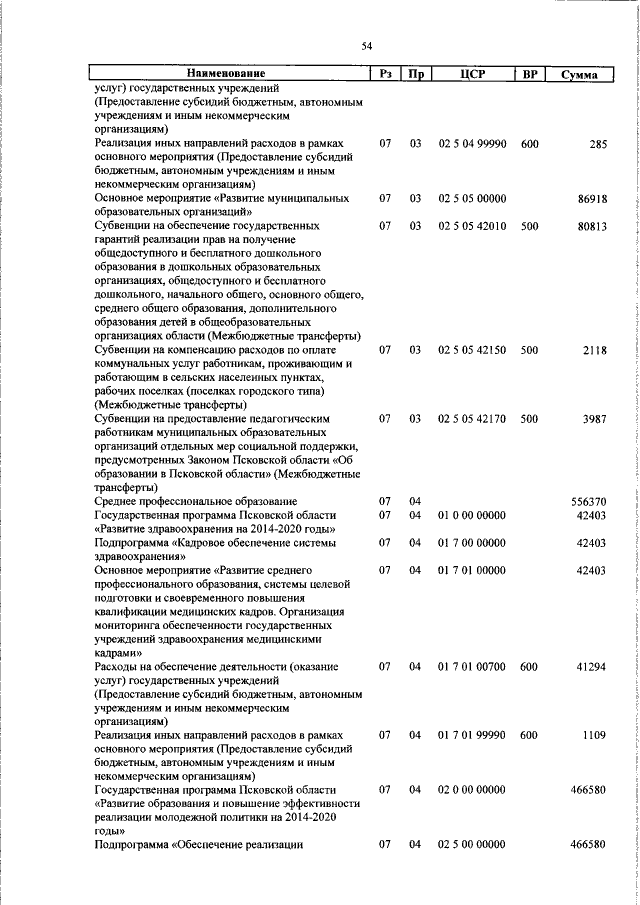 54

| Наименование | Рз | Пр | ЦСР | ВР | Сумма |
|---|---|---|---|---|---|
| услуг) государственных учреждений (Предоставление субсидий бюджетным, автономным учреждениям и иным некоммерческим организациям) | | | | | |
| Реализация иных направлений расходов в рамках основного мероприятия (Предоставление субсидий бюджетным, автономным учреждениям и иным некоммерческим организациям) | 07 | 03 | 02 5 04 99990 | 600 | 285 |
| Основное мероприятие «Развитие муниципальных образовательных организаций» | 07 | 03 | 02 5 05 00000 | | 86918 |
| Субвенции на обеспечение государственных гарантий реализации прав на получение общедоступного и бесплатного дошкольного образования в дошкольных образовательных организациях, общедоступного и бесплатного дошкольного, начального общего, основного общего, среднего общего образования, дополнительного образования детей в общеобразовательных организациях области (Межбюджетные трансферты) | 07 | 03 | 02 5 05 42010 | 500 | 80813 |
| Субвенции на компенсацию расходов по оплате коммунальных услуг работникам, проживающим и работающим в сельских населенных пунктах, рабочих поселках (поселках городского типа) (Межбюджетные трансферты) | 07 | 03 | 02 5 05 42150 | 500 | 2118 |
| Субвенции на предоставление педагогическим работникам муниципальных образовательных организаций отдельных мер социальной поддержки, предусмотренных Законом Псковской области «Об образовании в Псковской области» (Межбюджетные трансферты) | 07 | 03 | 02 5 05 42170 | 500 | 3987 |
| Среднее профессиональное образование | 07 | 04 | | | 556370 |
| Государственная программа Псковской области «Развитие здравоохранения на 2014-2020 годы» | 07 | 04 | 01 0 00 00000 | | 42403 |
| Подпрограмма «Кадровое обеспечение системы здравоохранения» | 07 | 04 | 01 7 00 00000 | | 42403 |
| Основное мероприятие «Развитие среднего профессионального образования, системы целевой подготовки и своевременного повышения квалификации медицинских кадров. Организация мониторинга обеспеченности государственных учреждений здравоохранения медицинскими кадрами» | 07 | 04 | 01 7 01 00000 | | 42403 |
| Расходы на обеспечение деятельности (оказание услуг) государственных учреждений (Предоставление субсидий бюджетным, автономным учреждениям и иным некоммерческим организациям) | 07 | 04 | 01 7 01 00700 | 600 | 41294 |
| Реализация иных направлений расходов в рамках основного мероприятия (Предоставление субсидий бюджетным, автономным учреждениям и иным некоммерческим организациям) | 07 | 04 | 01 7 01 99990 | 600 | 1109 |
| Государственная программа Псковской области «Развитие образования и повышение эффективности реализации молодежной политики на 2014-2020 годы» | 07 | 04 | 02 0 00 00000 | | 466580 |
| Подпрограмма «Обеспечение реализации | 07 | 04 | 02 5 00 00000 | | 466580 |